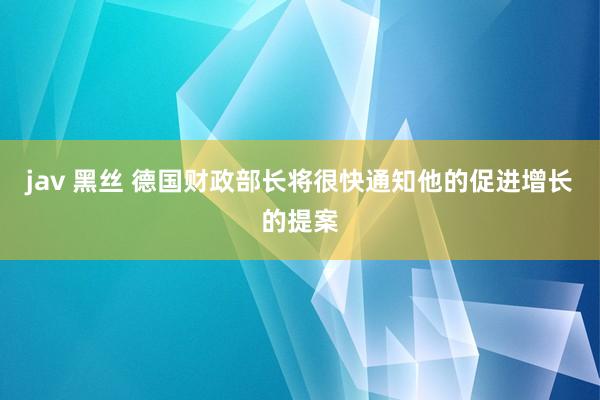 jav 黑丝 德国财政部长将很快通知他的促进增长的提案